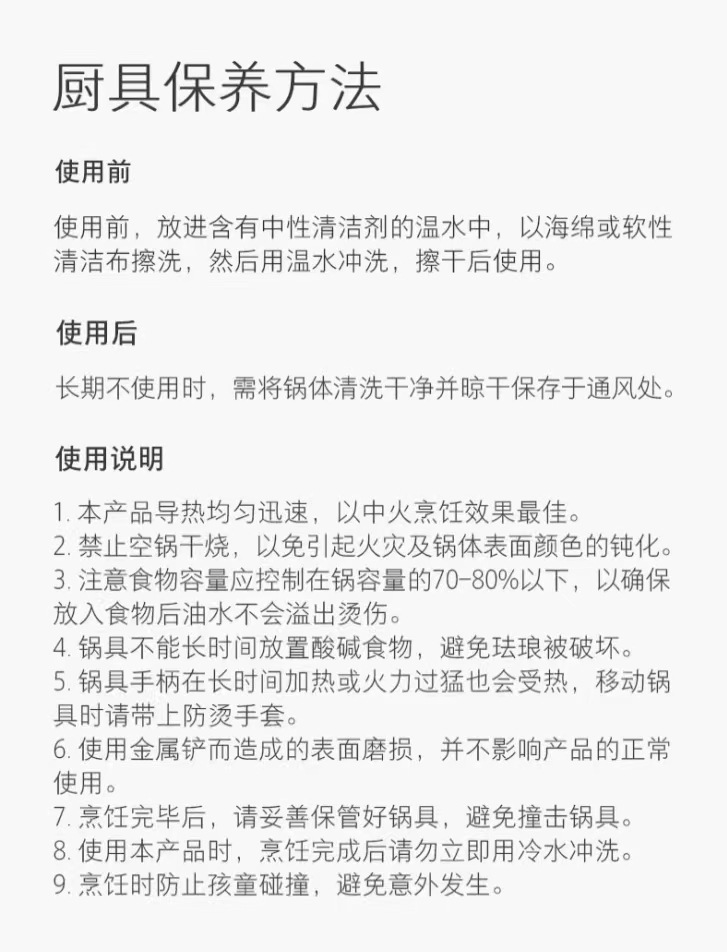 厨具保养方法

使用前

使用前，放进含有中性清洁剂的温水中，以海绵或软性清洁布擦洗，然后用温水冲洗，擦干后使用。

使用后

长期不使用时，需将锅体清洗干净并晾干保存于通风处。

使用说明

1. 本产品导热均匀迅速，以中火烹饪效果最佳。
2. 禁止空锅干烧，以免引起火灾及锅体表面颜色的钝化。
3. 注意食物容量应控制在锅容量的70-80%以下，以确保放入食物后油水不会溢出烫伤。
4. 锅具不能长时间放置酸碱食物，避免珐琅被破坏。
5. 锅具手柄在长时间加热或火力过猛也会受热，移动锅具时请带上防烫手套。
6. 使用金属铲而造成的表面磨损，并不影响产品的正常使用。
7. 烹饪完毕后，请妥善保管好锅具，避免撞击锅具。
8. 使用本产品时，烹饪完成后请勿立即用冷水冲洗。
9. 烹饪时防止孩童碰撞，避免意外发生。